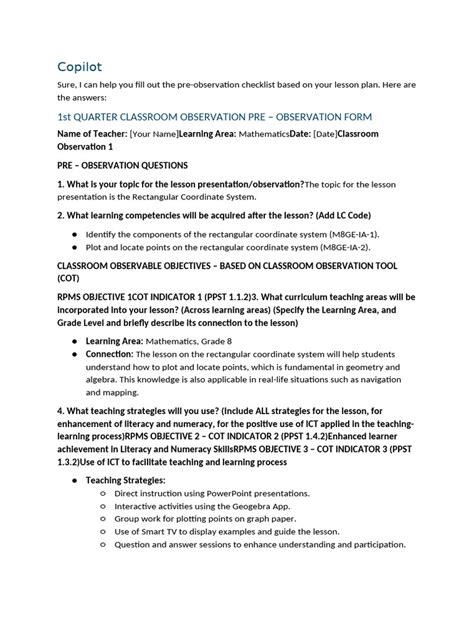 Copilot

Sure, I can help you fill out the pre-observation checklist based on your lesson plan. Here are the answers:

1st QUARTER CLASSROOM OBSERVATION PRE – OBSERVATION FORM

Name of Teacher: [Your Name]Learning Area: MathematicsDate: [Date]Classroom Observation 1

PRE – OBSERVATION QUESTIONS

1. What is your topic for the lesson presentation/observation?The topic for the lesson presentation is the Rectangular Coordinate System.

2. What learning competencies will be acquired after the lesson? (Add LC Code)

● Identify the components of the rectangular coordinate system (M8GE-IA-1).
● Plot and locate points on the rectangular coordinate system (M8GE-IA-2).

CLASSROOM OBSERVABLE OBJECTIVES – BASED ON CLASSROOM OBSERVATION TOOL (COT)

RPMS OBJECTIVE 1COT INDICATOR 1 (PPST 1.1.2)3. What curriculum teaching areas will be incorporated into your lesson? (Across learning areas) (Specify the Learning Area, and Grade Level and briefly describe its connection to the lesson)

● Learning Area: Mathematics, Grade 8
● Connection: The lesson on the rectangular coordinate system will help students understand how to plot and locate points, which is fundamental in geometry and algebra. This knowledge is also applicable in real-life situations such as navigation and mapping.

4. What teaching strategies will you use? (Include ALL strategies for the lesson, for enhancement of literacy and numeracy, for the positive use of ICT applied in the teaching-learning process)RPMS OBJECTIVE 2 – COT INDICATOR 2 (PPST 1.4.2)Enhanced learner achievement in Literacy and Numeracy SkillsRPMS OBJECTIVE 3 – COT INDICATOR 3 (PPST 1.3.2)Use of ICT to facilitate teaching and learning process

● Teaching Strategies:
○ Direct instruction using PowerPoint presentations.
○ Interactive activities using the Geogebra App.
○ Group work for plotting points on graph paper.
○ Use of Smart TV to display examples and guide the lesson.
○ Question and answer sessions to enhance understanding and participation.